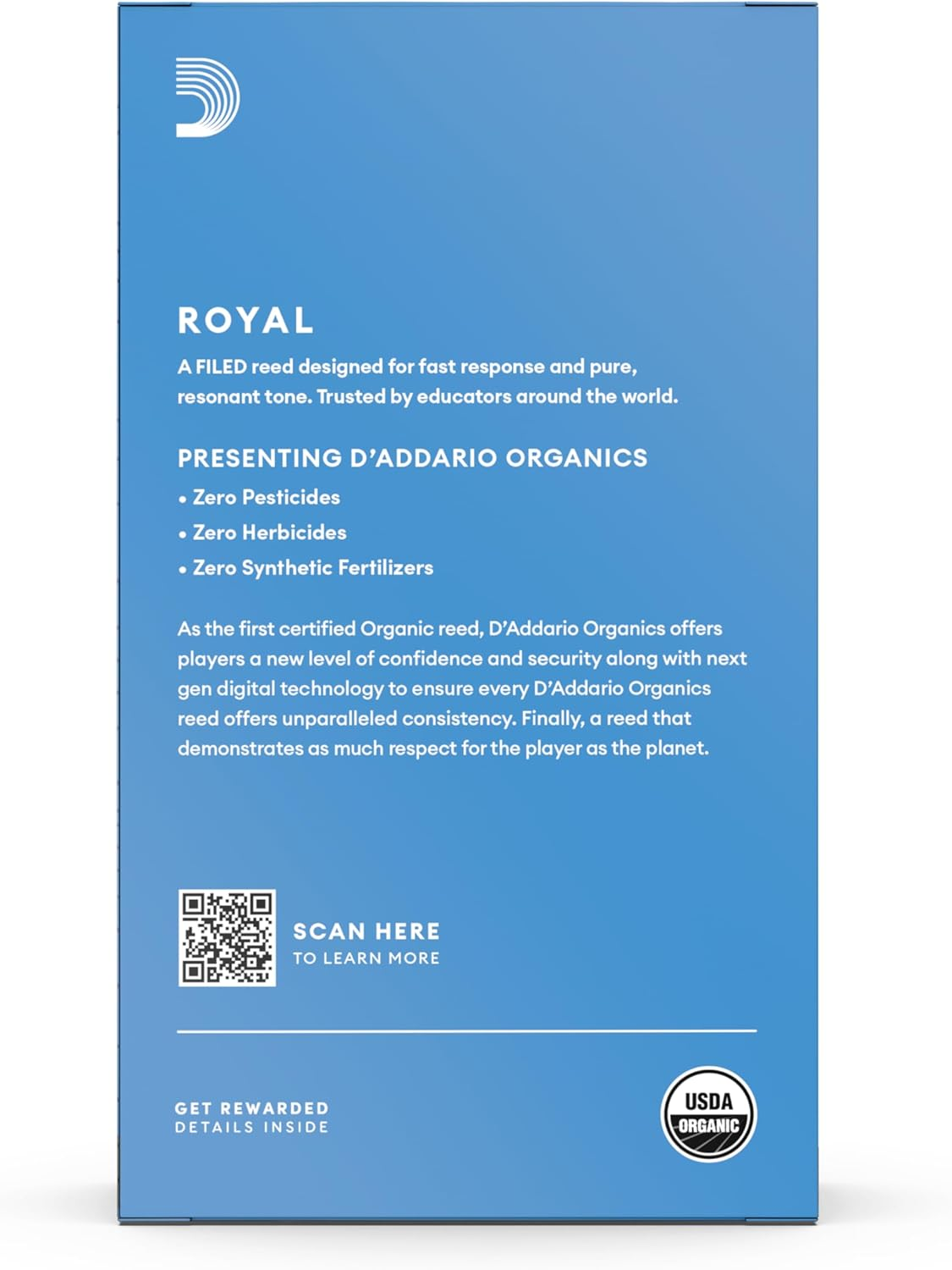 ROYAL

A FILED reed designed for fast response and pure, resonant tone. Trusted by educators around the world.

PRESENTING D'ADDARIO ORGANICS

• Zero Pesticides
• Zero Herbicides
• Zero Synthetic Fertilizers

As the first certified Organic reed, D'Addario Organics offers players a new level of confidence and security along with next gen digital technology to ensure every D'Addario Organics reed offers unparalleled consistency. Finally, a reed that demonstrates as much respect for the player as the planet.

SCAN HERE
TO LEARN MORE

GET REWARDED
DETAILS INSIDE

USDA
ORGANIC